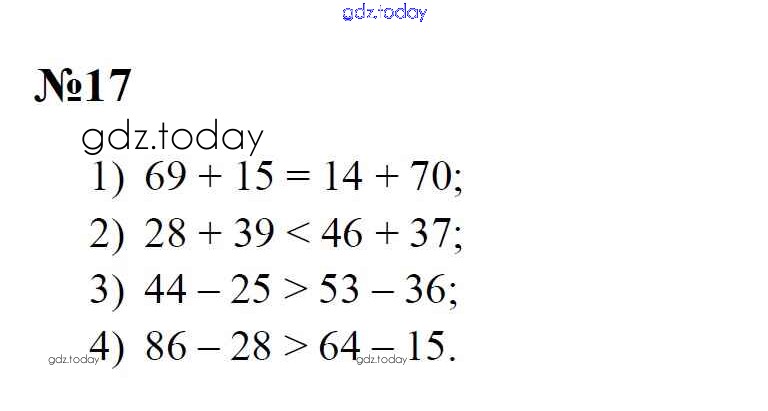 №17

1) $69 + 15 = 14 + 70$;

2) $28 + 39 < 46 + 37$;

3) $44 - 25 > 53 - 36$;

4) $86 - 28 > 64 - 15$.

gdz.today